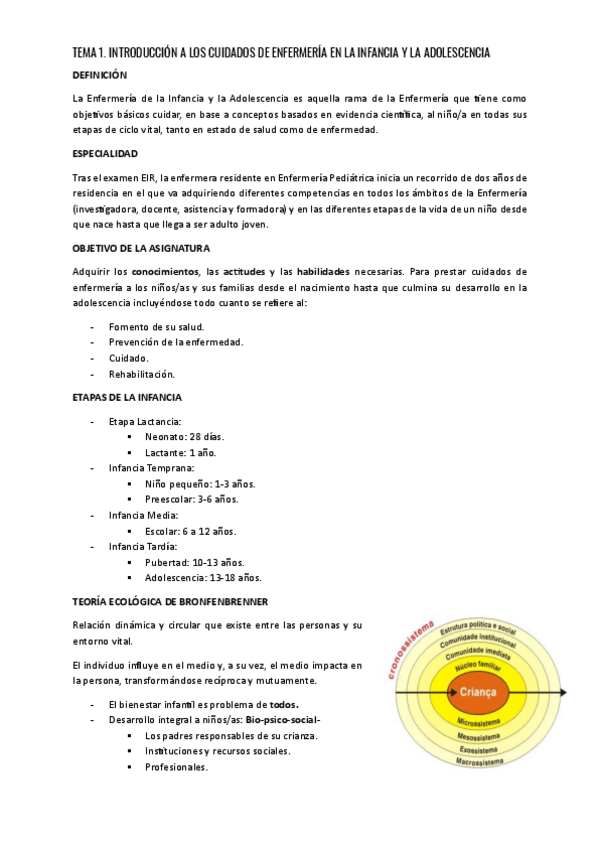 TEMA 1. INTRODUCCIÓN A LOS CUIDADOS DE ENFERMERÍA EN LA INFANCIA Y LA ADOLESCENCIA

DEFINICIÓN

La Enfermería de la Infancia y la Adolescencia es aquella rama de la Enfermería que tiene como objetivos básicos cuidar, en base a conceptos basados en evidencia científica, al niño/a en todas sus etapas de ciclo vital, tanto en estado de salud como de enfermedad.

ESPECIALIDAD

Tras el examen EIR, la enfermera residente en Enfermería Pediátrica inicia un recorrido de dos años de residencia en el que va adquiriendo diferentes competencias en todos los ámbitos de la Enfermería (investigadora, docente, asistencia y formadora) y en las diferentes etapas de la vida de un niño desde que nace hasta que llega a ser adulto joven.

OBJETIVO DE LA ASIGNATURA

Adquirir los conocimientos, las actitudes y las habilidades necesarias. Para prestar cuidados de enfermería a los niños/as y sus familias desde el nacimiento hasta que culmina su desarrollo en la adolescencia incluyéndose todo cuanto se refiere al:

- Fomento de su salud.
- Prevención de la enfermedad.
- Cuidado.
- Rehabilitación.

ETAPAS DE LA INFANCIA

- Etapa Lactancia:
  ▪ Neonato: 28 días.
  ▪ Lactante: 1 año.
- Infancia Temprana:
  ▪ Niño pequeño: 1-3 años.
  ▪ Preescolar: 3-6 años.
- Infancia Media:
  ▪ Escolar: 6 a 12 años.
- Infancia Tardía:
  ▪ Pubertad: 10-13 años.
  ▪ Adolescencia: 13-18 años.

TEORÍA ECOLÓGICA DE BRONFENBRENNER

Relación dinámica y circular que existe entre las personas y su entorno vital.

El individuo influye en el medio y, a su vez, el medio impacta en la persona, transformándose recíproca y mutuamente.

- El bienestar infantil es problema de todos.
- Desarrollo integral a niños/as: Bio-psico-social-
  ▪ Los padres responsables de su crianza.
  ▪ Instituciones y recursos sociales.
  ▪ Profesionales.

cronossistema
Estrutura política e social
Comunidade institucional
Comunidade imediata
Núcleo familiar
Criança
Microssistema
Mesossistema
Exossistema
Macrossistema